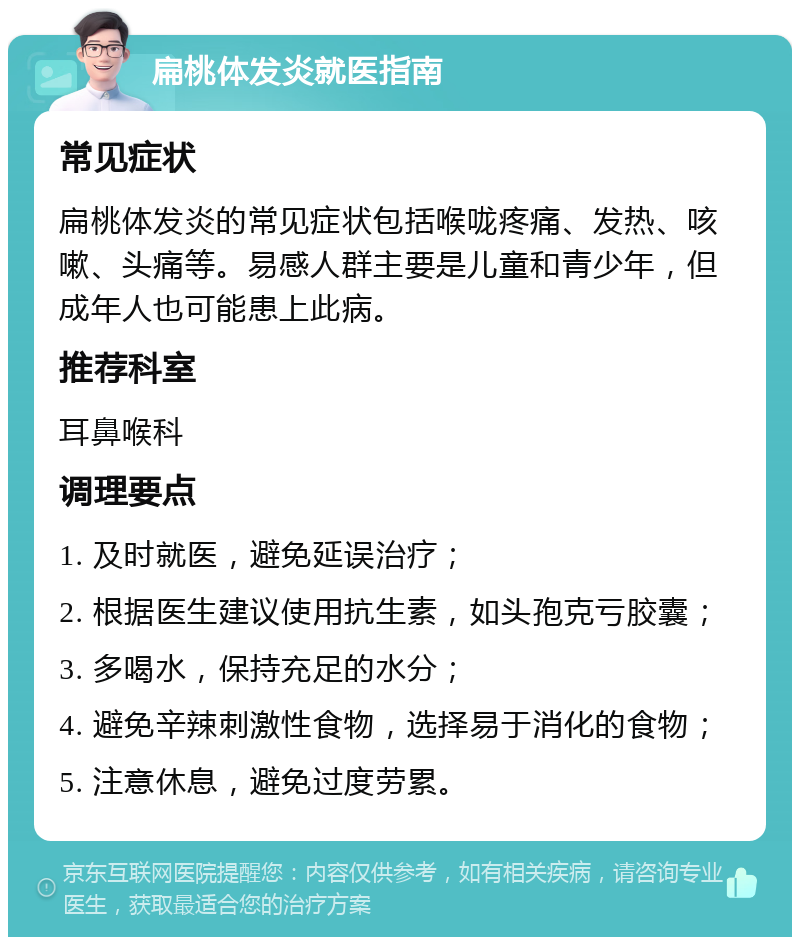 扁桃体发炎就医指南

常见症状

扁桃体发炎的常见症状包括喉咙疼痛、发热、咳嗽、头痛等。易感人群主要是儿童和青少年，但成年人也可能患上此病。

推荐科室

耳鼻喉科

调理要点

1. 及时就医，避免延误治疗；

2. 根据医生建议使用抗生素，如头孢克亏胶囊；

3. 多喝水，保持充足的水分；

4. 避免辛辣刺激性食物，选择易于消化的食物；

5. 注意休息，避免过度劳累。

京东互联网医院提醒您：内容仅供参考，如有相关疾病，请咨询专业医生，获取最适合您的治疗方案